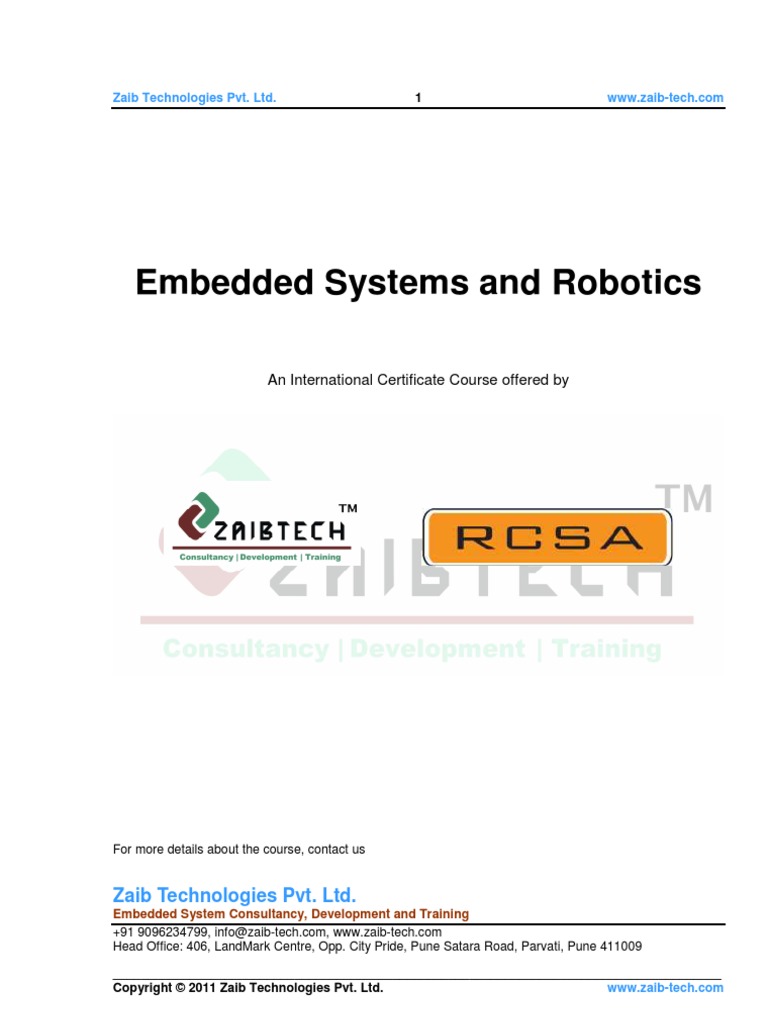 Zaib Technologies Pvt. Ltd. 1 www.zaib-tech.com

Embedded Systems and Robotics

An International Certificate Course offered by

ZAIBTECH™
Consultancy | Development | Training

RCSA

For more details about the course, contact us

Zaib Technologies Pvt. Ltd.
Embedded System Consultancy, Development and Training
+91 9096234799, info@zaib-tech.com, www.zaib-tech.com
Head Office: 406, LandMark Centre, Opp. City Pride, Pune Satara Road, Parvati, Pune 411009

Copyright © 2011 Zaib Technologies Pvt. Ltd. www.zaib-tech.com

ZAIBTECH™
Consultancy | Development | Training